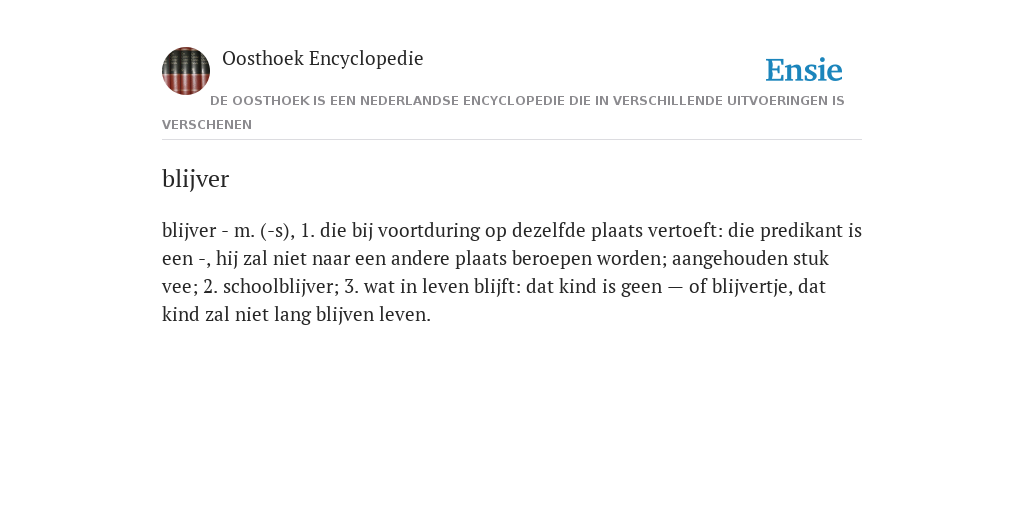 Oosthoek Encyclopedie

Ensie

DE OOSTHOEK IS EEN NEDERLANDSE ENCYCLOPEDIE DIE IN VERSCHILLENDE UITVOERINGEN IS VERSCHENEN

blijver

blijver - m. (-s), 1. die bij voortduring op dezelfde plaats vertoeft: die predikant is een -, hij zal niet naar een andere plaats beroepen worden; aangehouden stuk vee; 2. schoolblijver; 3. wat in leven blijft: dat kind is geen — of blijvertje, dat kind zal niet lang blijven leven.